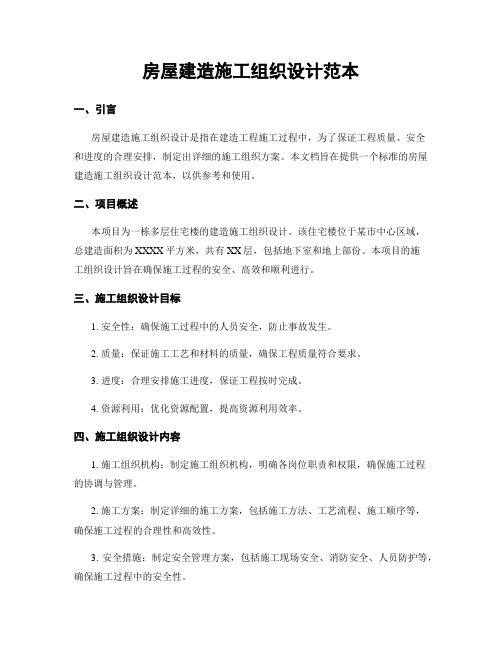 房屋建造施工组织设计范本

一、引言

房屋建造施工组织设计是指在建造工程施工过程中，为了保证工程质量、安全和进度的合理安排，制定出详细的施工组织方案。本文档旨在提供一个标准的房屋建造施工组织设计范本，以供参考和使用。

二、项目概述

本项目为一栋多层住宅楼的建造施工组织设计。该住宅楼位于某市中心区域，总建造面积为XXXX平方米，共有XX层，包括地下室和地上部份。本项目的施工组织设计旨在确保施工过程的安全、高效和顺利进行。

三、施工组织设计目标

1. 安全性：确保施工过程中的人员安全，防止事故发生。

2. 质量：保证施工工艺和材料的质量，确保工程质量符合要求。

3. 进度：合理安排施工进度，保证工程按时完成。

4. 资源利用：优化资源配置，提高资源利用效率。

四、施工组织设计内容

1. 施工组织机构：制定施工组织机构，明确各岗位职责和权限，确保施工过程的协调与管理。

2. 施工方案：制定详细的施工方案，包括施工方法、工艺流程、施工顺序等，确保施工过程的合理性和高效性。

3. 安全措施：制定安全管理方案，包括施工现场安全、消防安全、人员防护等，确保施工过程中的安全性。